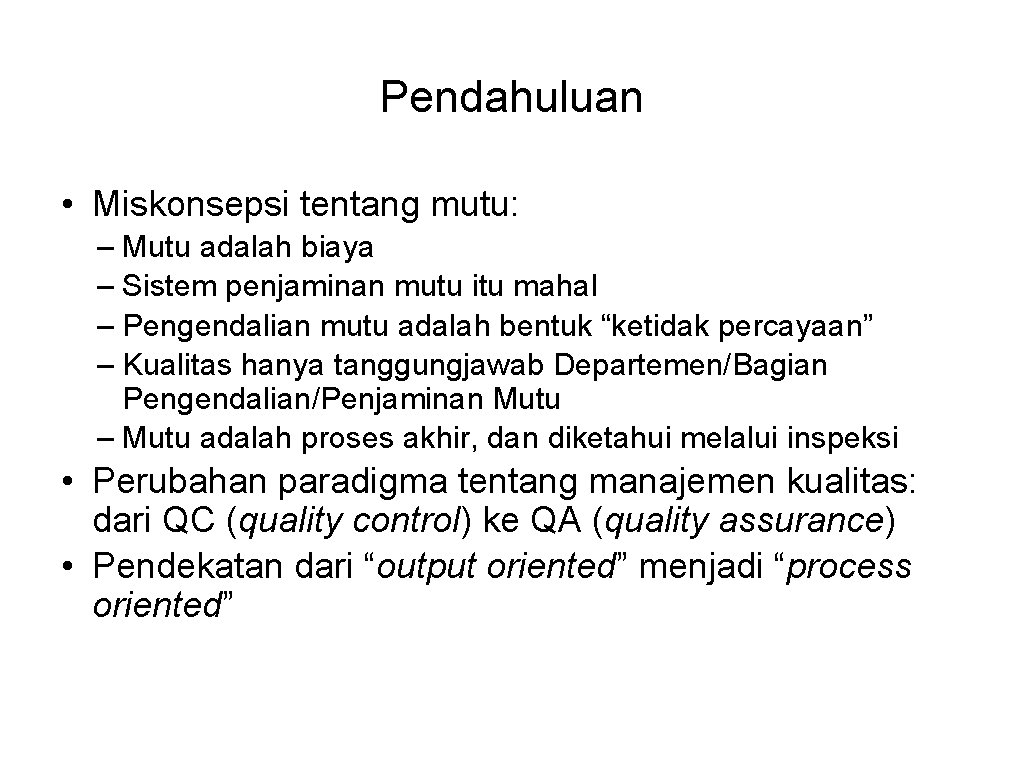 Pendahuluan

• Miskonsepsi tentang mutu:
– Mutu adalah biaya
– Sistem penjaminan mutu itu mahal
– Pengendalian mutu adalah bentuk “ketidak percayaan”
– Kualitas hanya tanggungjawab Departemen/Bagian Pengendalian/Penjaminan Mutu
– Mutu adalah proses akhir, dan diketahui melalui inspeksi

• Perubahan paradigma tentang manajemen kualitas: dari QC (quality control) ke QA (quality assurance)
• Pendekatan dari “output oriented” menjadi “process oriented”